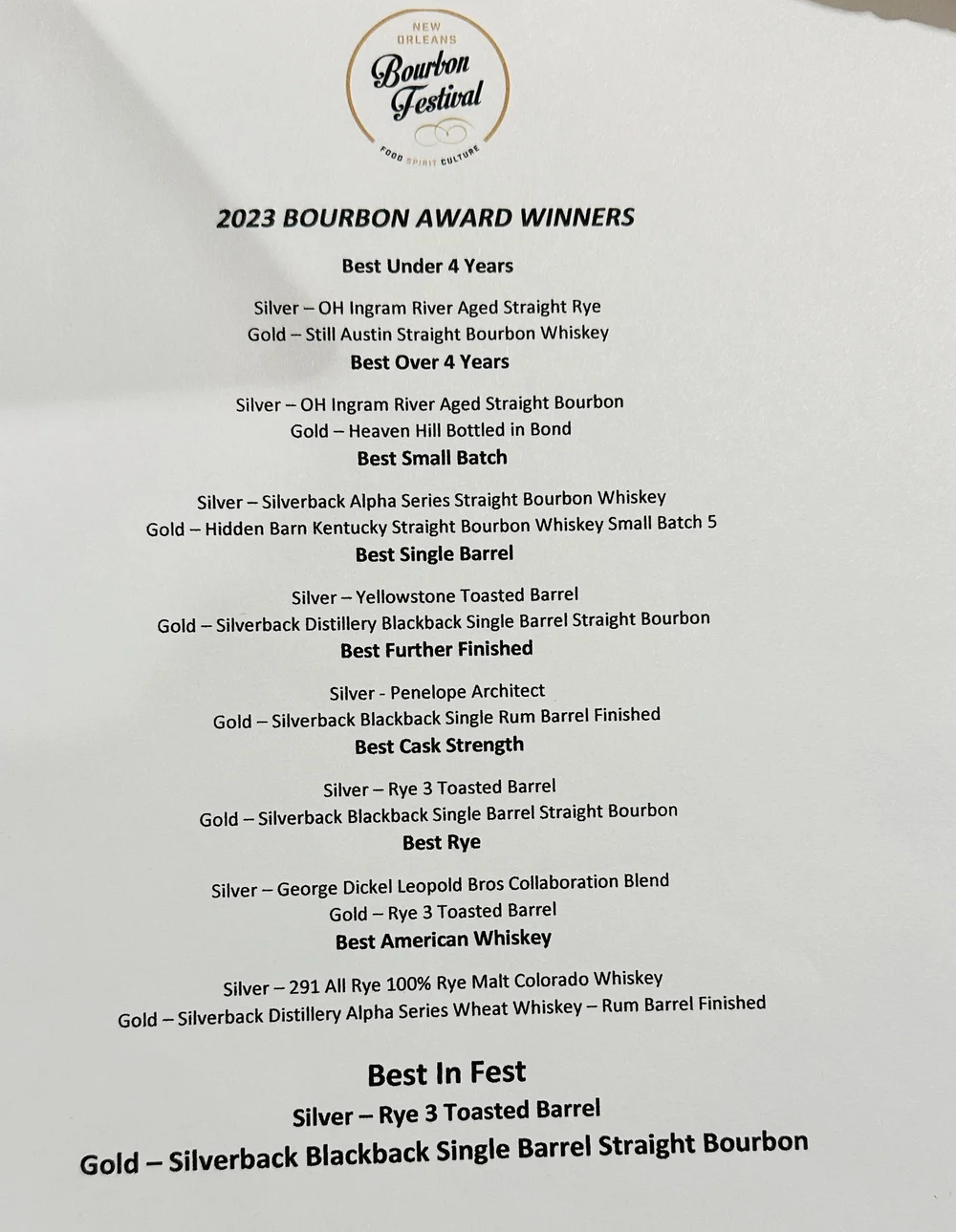 NEW ORLEANS
Bourbon Festival
FOOD SPIRIT CULTURE

2023 BOURBON AWARD WINNERS

Best Under 4 Years

Silver – OH Ingram River Aged Straight Rye
Gold – Still Austin Straight Bourbon Whiskey

Best Over 4 Years

Silver – OH Ingram River Aged Straight Bourbon
Gold – Heaven Hill Bottled in Bond

Best Small Batch

Silver – Silverback Alpha Series Straight Bourbon Whiskey
Gold – Hidden Barn Kentucky Straight Bourbon Whiskey Small Batch 5

Best Single Barrel

Silver – Yellowstone Toasted Barrel
Gold – Silverback Distillery Blackback Single Barrel Straight Bourbon

Best Further Finished

Silver - Penelope Architect
Gold – Silverback Blackback Single Rum Barrel Finished

Best Cask Strength

Silver – Rye 3 Toasted Barrel
Gold – Silverback Blackback Single Barrel Straight Bourbon

Best Rye

Silver – George Dickel Leopold Bros Collaboration Blend
Gold – Rye 3 Toasted Barrel

Best American Whiskey

Silver – 291 All Rye 100% Rye Malt Colorado Whiskey
Gold – Silverback Distillery Alpha Series Wheat Whiskey – Rum Barrel Finished

Best In Fest

Silver – Rye 3 Toasted Barrel
Gold – Silverback Blackback Single Barrel Straight Bourbon